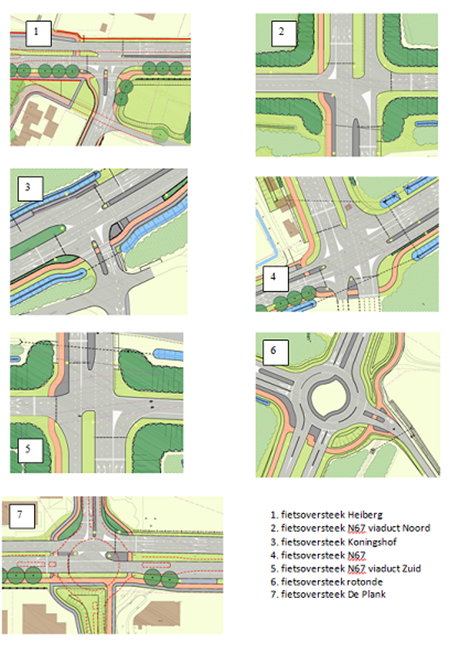 1

2

3

4

5

6

7

1. fietsoversteek Heiberg
2. fietsoversteek N67 viaduct Noord
3. fietsoversteek Koningshof
4. fietsoversteek N67
5. fietsoversteek N67 viaduct Zuid
6. fietsoversteek rotonde
7. fietsoversteek De Plank